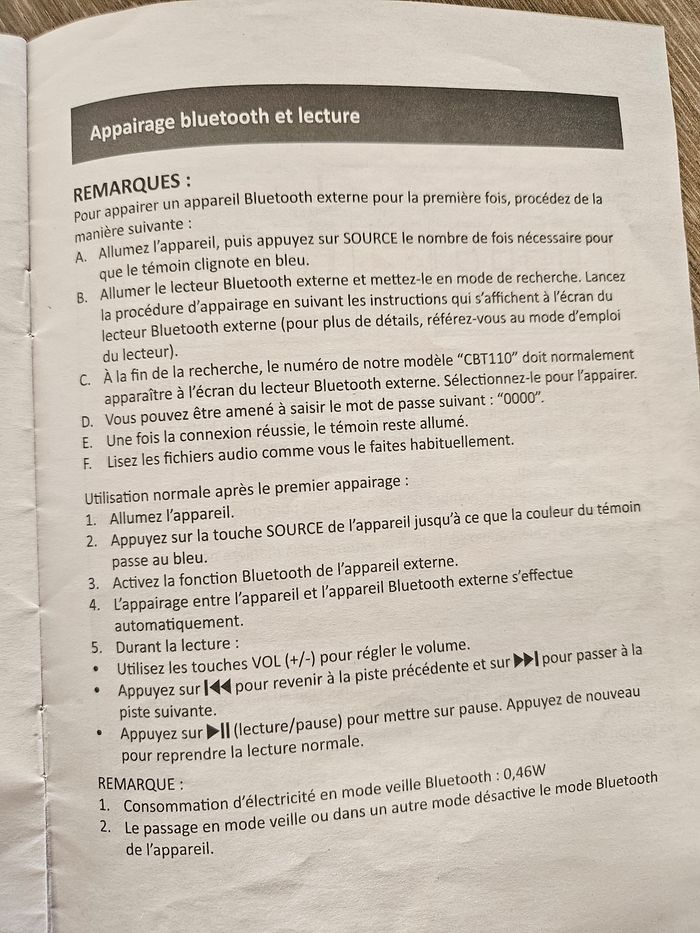 Appairage bluetooth et lecture

REMARQUES :
Pour appairer un appareil Bluetooth externe pour la première fois, procédez de la manière suivante :
A. Allumez l'appareil, puis appuyez sur SOURCE le nombre de fois nécessaire pour que le témoin clignote en bleu.
B. Allumer le lecteur Bluetooth externe et mettez-le en mode de recherche. Lancez la procédure d'appairage en suivant les instructions qui s'affichent à l'écran du lecteur Bluetooth externe (pour plus de détails, référez-vous au mode d'emploi du lecteur).
C. À la fin de la recherche, le numéro de notre modèle "CBT110" doit normalement apparaître à l'écran du lecteur Bluetooth externe. Sélectionnez-le pour l'appairer.
D. Vous pouvez être amené à saisir le mot de passe suivant : "0000".
E. Une fois la connexion réussie, le témoin reste allumé.
F. Lisez les fichiers audio comme vous le faites habituellement.

Utilisation normale après le premier appairage :
1. Allumez l'appareil.
2. Appuyez sur la touche SOURCE de l'appareil jusqu'à ce que la couleur du témoin passe au bleu.
3. Activez la fonction Bluetooth de l'appareil externe.
4. L'appairage entre l'appareil et l'appareil Bluetooth externe s'effectue automatiquement.
5. Durant la lecture :
• Utilisez les touches VOL (+/-) pour régler le volume.
• Appuyez sur ⏮ pour revenir à la piste précédente et sur ⏭ pour passer à la piste suivante.
• Appuyez sur ⏯ (lecture/pause) pour mettre sur pause. Appuyez de nouveau pour reprendre la lecture normale.

REMARQUE :
1. Consommation d'électricité en mode veille Bluetooth : 0,46W
2. Le passage en mode veille ou dans un autre mode désactive le mode Bluetooth de l'appareil.